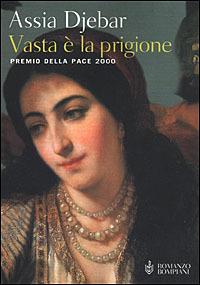 Assia Djebar
Vasta è la prigione
PREMIO DELLA PACE 2000

ROMANZO
BOMPIANI